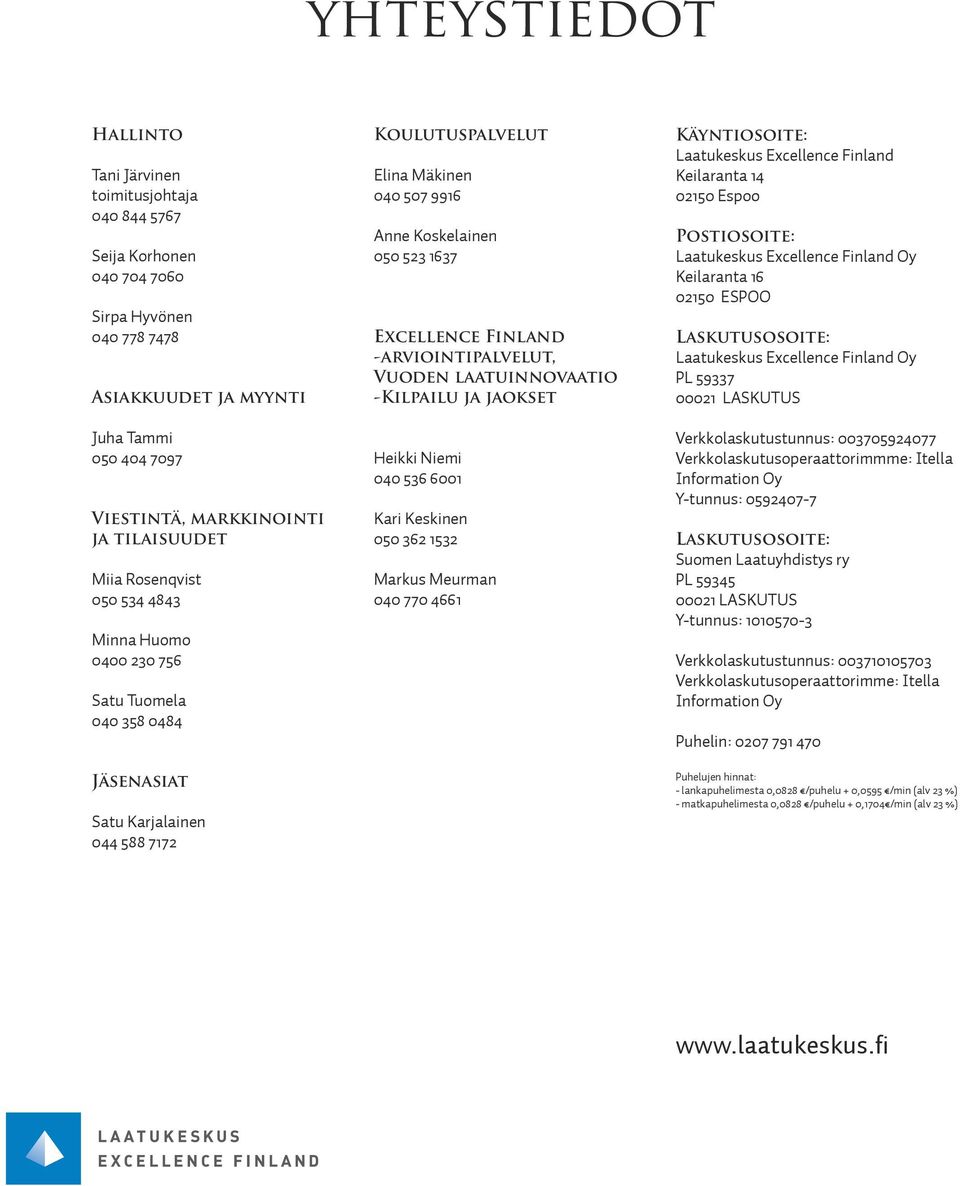 YHTEYSTIEDOT

Hallinto

Tani Järvinen
toimitusjohtaja
040 844 5767

Seija Korhonen
040 704 7060

Sirpa Hyvönen
040 778 7478

Asiakkuudet ja myynti

Juha Tammi
050 404 7097

Viestintä, markkinointi ja tilaisuudet

Miia Rosenqvist
050 534 4843

Minna Huomo
0400 230 756

Satu Tuomela
040 358 0484

Jäsenasiat

Satu Karjalainen
044 588 7172

Koulutuspalvelut

Elina Mäkinen
040 507 9916

Anne Koskelainen
050 523 1637

Excellence Finland -arviointipalvelut, Vuoden laatuinnovaatio -Kilpailu ja jaokset

Heikki Niemi
040 536 6001

Kari Keskinen
050 362 1532

Markus Meurman
040 770 4661

Käyntiosoite:
Laatukeskus Excellence Finland
Keilaranta 14
02150 Espoo

Postiosoite:
Laatukeskus Excellence Finland Oy
Keilaranta 16
02150 ESPOO

Laskutusosoite:
Laatukeskus Excellence Finland Oy
PL 59337
00021 LASKUTUS

Verkkolaskutustunnus: 003705924077
Verkkolaskutusoperaattorimmme: Itella Information Oy
Y-tunnus: 0592407-7

Laskutusosoite:
Suomen Laatuyhdistys ry
PL 59345
00021 LASKUTUS
Y-tunnus: 1010570-3

Verkkolaskutustunnus: 003710105703
Verkkolaskutusoperaattorimme: Itella Information Oy

Puhelin: 0207 791 470

Puhelujen hinnat:
- lankapuhelimesta 0,0828 €/puhelu + 0,0595 €/min (alv 23 %)
- matkapuhelimesta 0,0828 €/puhelu + 0,1704€/min (alv 23 %)

www.laatukeskus.fi

LAATUKESKUS
EXCELLENCE FINLAND